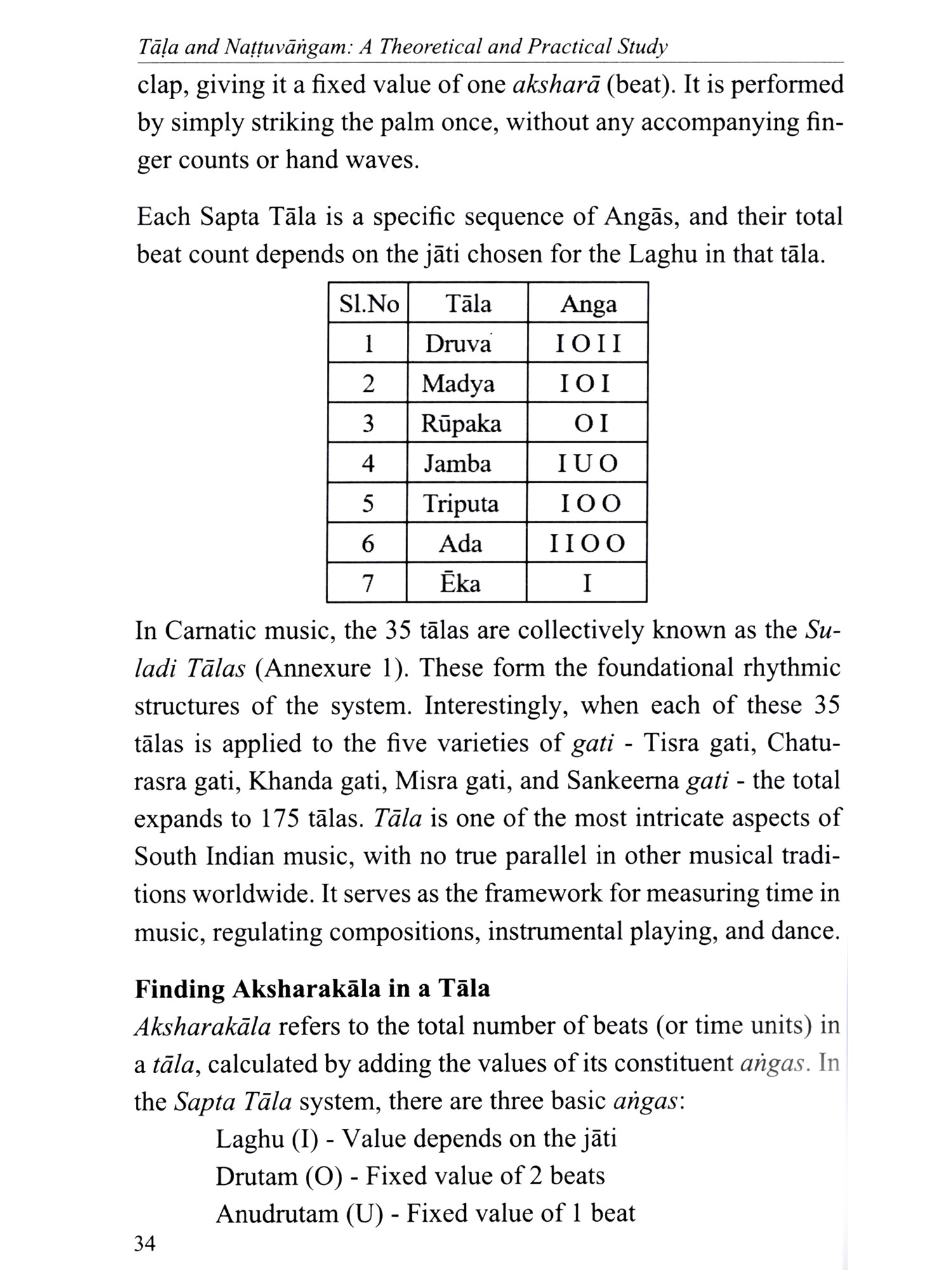 Tāḷa and Naṭṭuvāṅgam: A Theoretical and Practical Study

clap, giving it a fixed value of one aksharā (beat). It is performed by simply striking the palm once, without any accompanying finger counts or hand waves.

Each Sapta Tāla is a specific sequence of Angās, and their total beat count depends on the jāti chosen for the Laghu in that tāla.

| Sl.No | Tāla | Anga |
|---|---|---|
| 1 | Druva | I O I I |
| 2 | Madya | I O I |
| 3 | Rūpaka | O I |
| 4 | Jamba | I U O |
| 5 | Triputa | I O O |
| 6 | Ada | I I O O |
| 7 | Ēka | I |

In Carnatic music, the 35 tālas are collectively known as the Suladi Tālas (Annexure 1). These form the foundational rhythmic structures of the system. Interestingly, when each of these 35 tālas is applied to the five varieties of gati - Tisra gati, Chaturasra gati, Khanda gati, Misra gati, and Sankeerna gati - the total expands to 175 tālas. Tāla is one of the most intricate aspects of South Indian music, with no true parallel in other musical traditions worldwide. It serves as the framework for measuring time in music, regulating compositions, instrumental playing, and dance.

Finding Aksharakāla in a Tāla
Aksharakāla refers to the total number of beats (or time units) in a tāla, calculated by adding the values of its constituent aṅgas. In the Sapta Tāla system, there are three basic aṅgas:
Laghu (I) - Value depends on the jāti
Drutam (O) - Fixed value of 2 beats
Anudrutam (U) - Fixed value of 1 beat

34